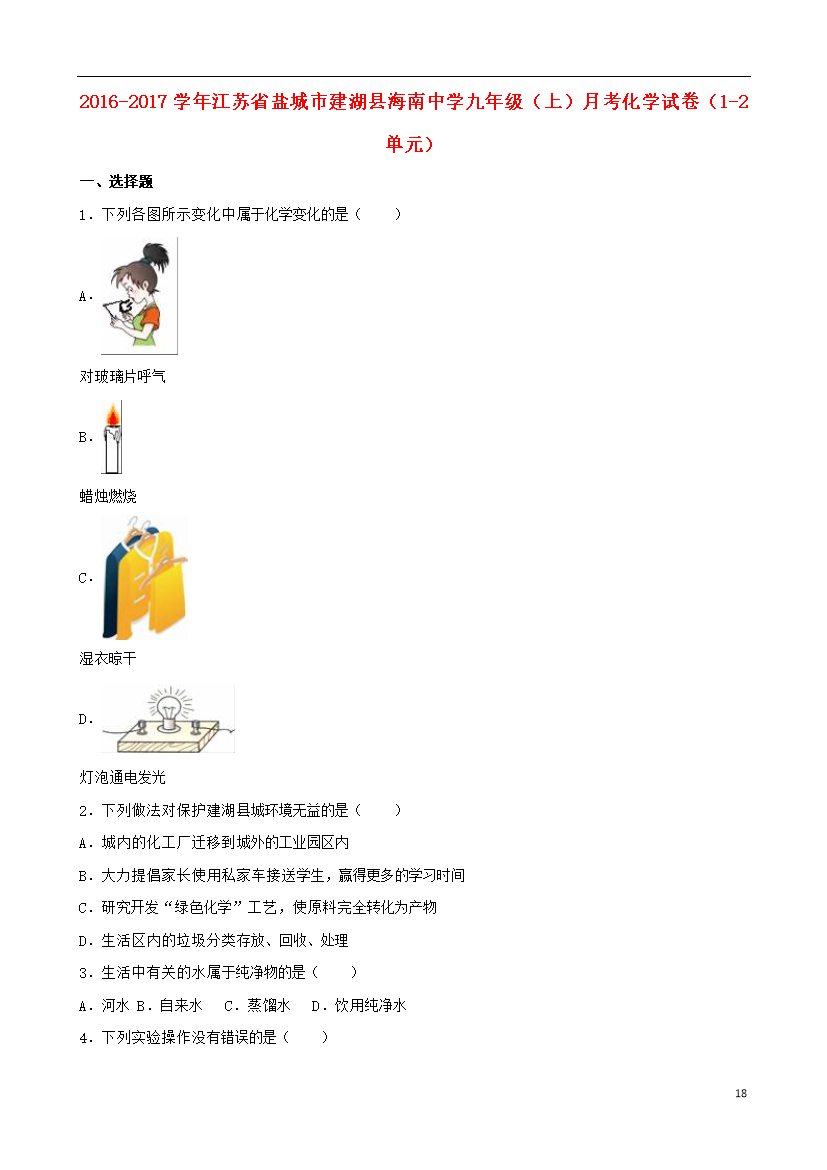 2016-2017 学年江苏省盐城市建湖县海南中学九年级（上）月考化学试卷（1-2 单元）

一、选择题

1．下列各图所示变化中属于化学变化的是（　　）

A．

对玻璃片呼气

B．

蜡烛燃烧

C．

湿衣晾干

D．

灯泡通电发光

2．下列做法对保护建湖县城环境无益的是（　　）

A．城内的化工厂迁移到城外的工业园区内

B．大力提倡家长使用私家车接送学生，赢得更多的学习时间

C．研究开发“绿色化学”工艺，使原料完全转化为产物

D．生活区内的垃圾分类存放、回收、处理

3．生活中有关的水属于纯净物的是（　　）

A．河水 B．自来水　C．蒸馏水　D．饮用纯净水

4．下列实验操作没有错误的是（　　）

18